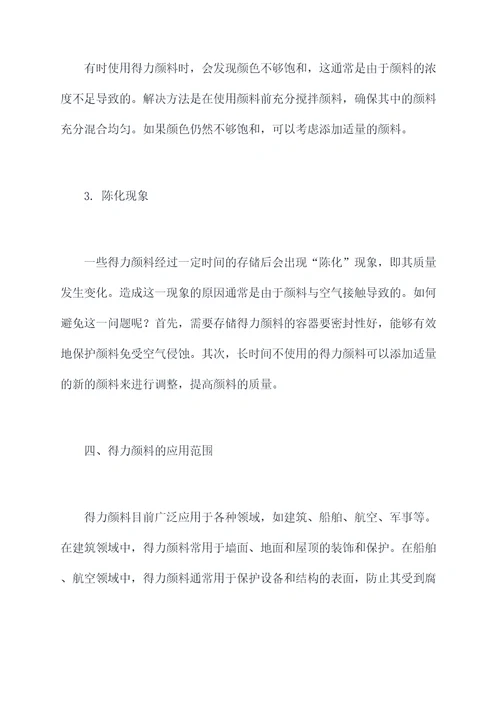 有时使用得力颜料时，会发现颜色不够饱和，这通常是由于颜料的浓度不足导致的。解决方法是在使用颜料前充分搅拌颜料，确保其中的颜料充分混合均匀。如果颜色仍然不够饱和，可以考虑添加适量的颜料。

3. 陈化现象

一些得力颜料经过一定时间的存储后会出现“陈化”现象，即其质量发生变化。造成这一现象的原因通常是由于颜料与空气接触导致的。如何避免这一问题呢？首先，需要存储得力颜料的容器要密封性好，能够有效地保护颜料免受空气侵蚀。其次，长时间不使用的得力颜料可以添加适量的新的颜料来进行调整，提高颜料的质量。

四、得力颜料的应用范围

得力颜料目前广泛应用于各种领域，如建筑、船舶、航空、军事等。在建筑领域中，得力颜料常用于墙面、地面和屋顶的装饰和保护。在船舶、航空领域中，得力颜料通常用于保护设备和结构的表面，防止其受到腐